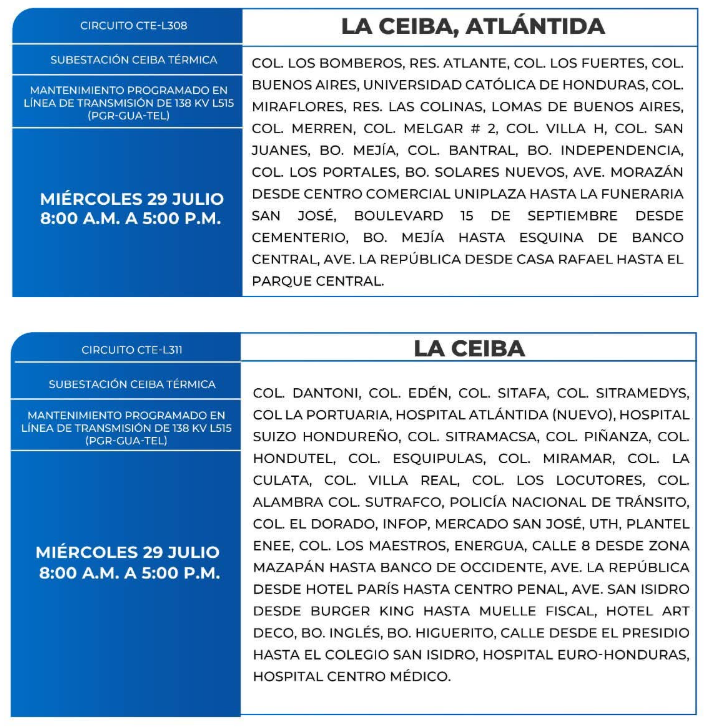 CIRCUITO CTE-L308

SUBESTACIÓN CEIBA TÉRMICA

MANTENIMIENTO PROGRAMADO EN LÍNEA DE TRANSMISIÓN DE 138 KV L515 (PGR-GUA-TEL)

MIÉRCOLES 29 JULIO
8:00 A.M. A 5:00 P.M.

LA CEIBA, ATLÁNTIDA

COL. LOS BOMBEROS, RES. ATLANTE, COL. LOS FUERTES, COL. BUENOS AIRES, UNIVERSIDAD CATÓLICA DE HONDURAS, COL. MIRAFLORES, RES. LAS COLINAS, LOMAS DE BUENOS AIRES, COL. MERREN, COL. MELGAR # 2, COL. VILLA H, COL. SAN JUANES, BO. MEJÍA, COL. BANTRAL, BO. INDEPENDENCIA, COL. LOS PORTALES, BO. SOLARES NUEVOS, AVE. MORAZÁN DESDE CENTRO COMERCIAL UNIPLAZA HASTA LA FUNERARIA SAN JOSÉ, BOULEVARD 15 DE SEPTIEMBRE DESDE CEMENTERIO, BO. MEJÍA HASTA ESQUINA DE BANCO CENTRAL, AVE. LA REPÚBLICA DESDE CASA RAFAEL HASTA EL PARQUE CENTRAL.

CIRCUITO CTE-L311

SUBESTACIÓN CEIBA TÉRMICA

MANTENIMIENTO PROGRAMADO EN LÍNEA DE TRANSMISIÓN DE 138 KV L515 (PGR-GUA-TEL)

MIÉRCOLES 29 JULIO
8:00 A.M. A 5:00 P.M.

LA CEIBA

COL. DANTONI, COL. EDÉN, COL. SITAFA, COL. SITRAMEDYS, COL LA PORTUARIA, HOSPITAL ATLÁNTIDA (NUEVO), HOSPITAL SUIZO HONDUREÑO, COL. SITRAMACSA, COL. PIÑANZA, COL. HONDUTEL, COL. ESQUIPULAS, COL. MIRAMAR, COL. LA CULATA, COL. VILLA REAL, COL. LOS LOCUTORES, COL. ALAMBRA COL. SUTRAFCO, POLICÍA NACIONAL DE TRÁNSITO, COL. EL DORADO, INFOP, MERCADO SAN JOSÉ, UTH, PLANTEL ENEE, COL. LOS MAESTROS, ENERGUA, CALLE 8 DESDE ZONA MAZAPÁN HASTA BANCO DE OCCIDENTE, AVE. LA REPÚBLICA DESDE HOTEL PARÍS HASTA CENTRO PENAL, AVE. SAN ISIDRO DESDE BURGER KING HASTA MUELLE FISCAL, HOTEL ART DECO, BO. INGLÉS, BO. HIGUERITO, CALLE DESDE EL PRESIDIO HASTA EL COLEGIO SAN ISIDRO, HOSPITAL EURO-HONDURAS, HOSPITAL CENTRO MÉDICO.